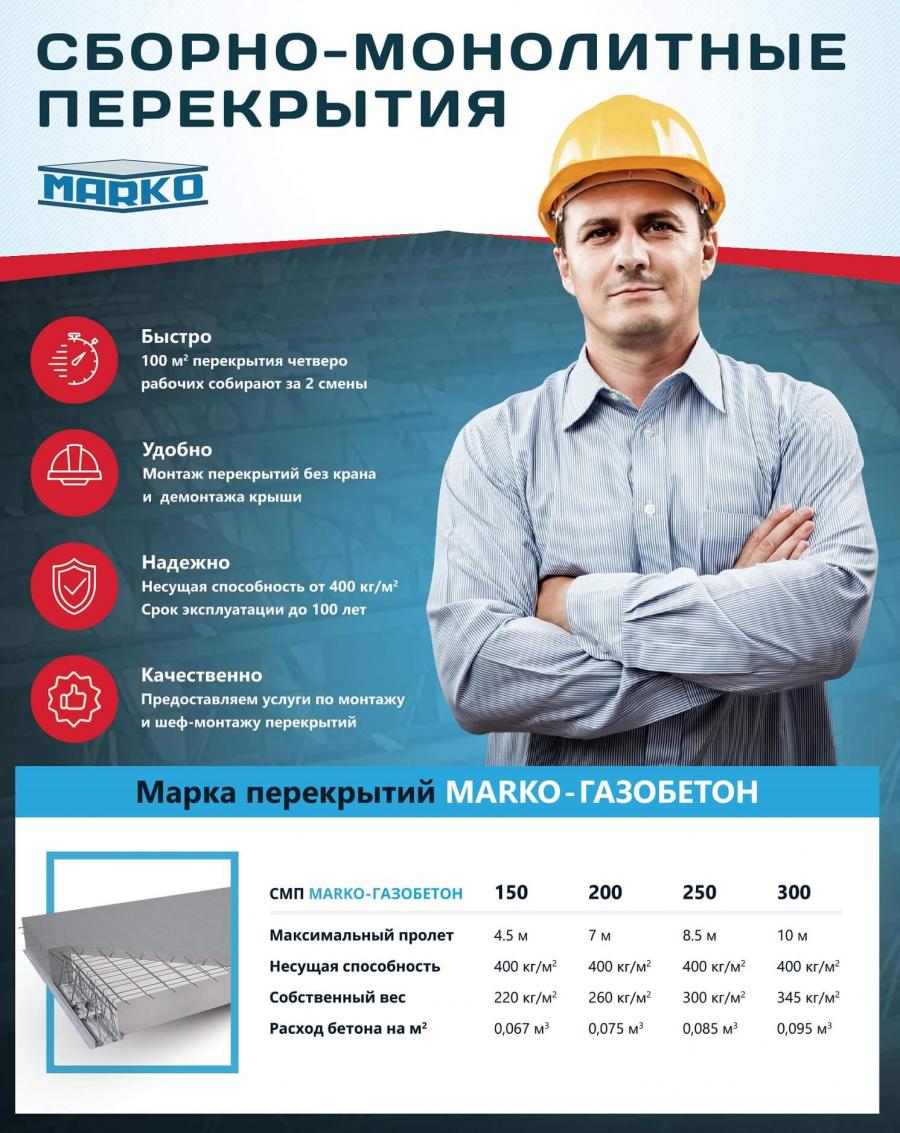 СБОРНО-МОНОЛИТНЫЕ ПЕРЕКРЫТИЯ

MARKO

Быстро
100 м² перекрытия четверо рабочих собирают за 2 смены

Удобно
Монтаж перекрытий без крана и демонтажа крыши

Надежно
Несущая способность от 400 кг/м²
Срок эксплуатации до 100 лет

Качественно
Предоставляем услуги по монтажу и шеф-монтажу перекрытий

Марка перекрытий MARKO-ГАЗОБЕТОН

| СМП MARKO-ГАЗОБЕТОН | 150 | 200 | 250 | 300 |
|---|---|---|---|---|
| Максимальный пролет | 4.5 м | 7 м | 8.5 м | 10 м |
| Несущая способность | 400 кг/м² | 400 кг/м² | 400 кг/м² | 400 кг/м² |
| Собственный вес | 220 кг/м² | 260 кг/м² | 300 кг/м² | 345 кг/м² |
| Расход бетона на м² | 0,067 м³ | 0,075 м³ | 0,085 м³ | 0,095 м³ |